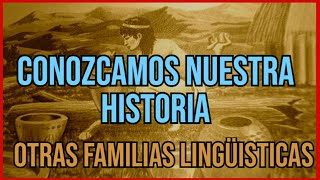 CONOZCAMOS NUESTRA HISTORIA

OTRAS FAMILIAS LINGÜISTICAS